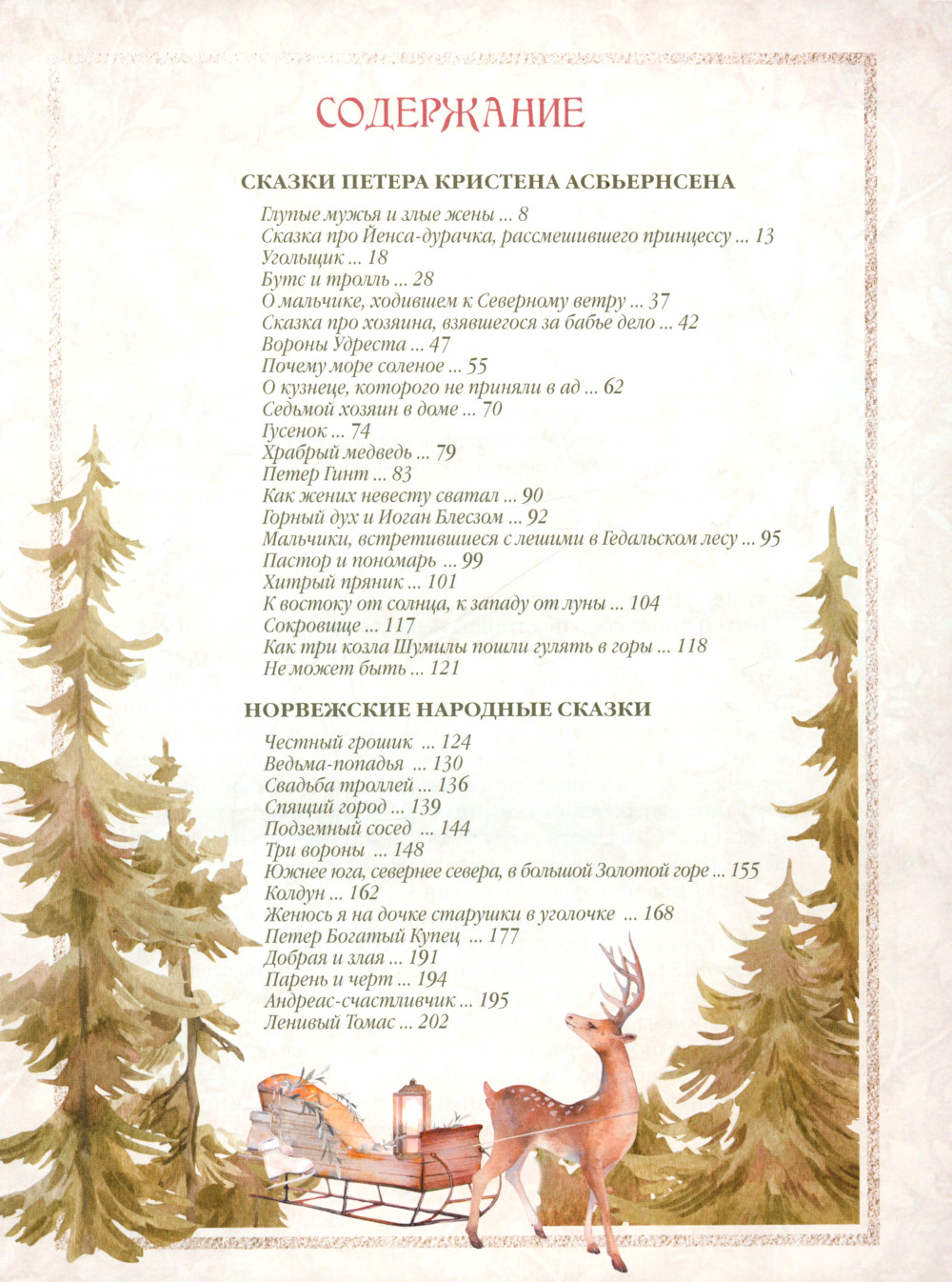 СОДЕРЖАНИЕ

СКАЗКИ ПЕТЕРА КРИСТЕНА АСБЬЕРНСЕНА

Глупые мужья и злые жены ... 8
Сказка про Йенса-дурачка, рассмешившего принцессу ... 13
Угольщик ... 18
Бутс и тролль ... 28
О мальчике, ходившем к Северному ветру ... 37
Сказка про хозяина, взявшегося за бабье дело ... 42
Вороны Удреста ... 47
Почему море соленое ... 55
О кузнеце, которого не приняли в ад ... 62
Седьмой хозяин в доме ... 70
Гусенок ... 74
Храбрый медведь ... 79
Петер Гинт ... 83
Как жених невесту сватал ... 90
Горный дух и Иоган Блесзом ... 92
Мальчики, встретившиеся с лешими в Гедальском лесу ... 95
Пастор и пономарь ... 99
Хитрый пряник ... 101
К востоку от солнца, к западу от луны ... 104
Сокровище ... 117
Как три козла Шумилы пошли гулять в горы ... 118
Не может быть ... 121

НОРВЕЖСКИЕ НАРОДНЫЕ СКАЗКИ

Честный грошик ... 124
Ведьма-попадья ... 130
Свадьба троллей ... 136
Спящий город ... 139
Подземный сосед ... 144
Три вороны ... 148
Южнее юга, севернее севера, в большой Золотой горе ... 155
Колдун ... 162
Женюсь я на дочке старушки в уголочке ... 168
Петер Богатый Купец ... 177
Добрая и злая ... 191
Парень и черт ... 194
Андреас-счастливчик ... 195
Ленивый Томас ... 202